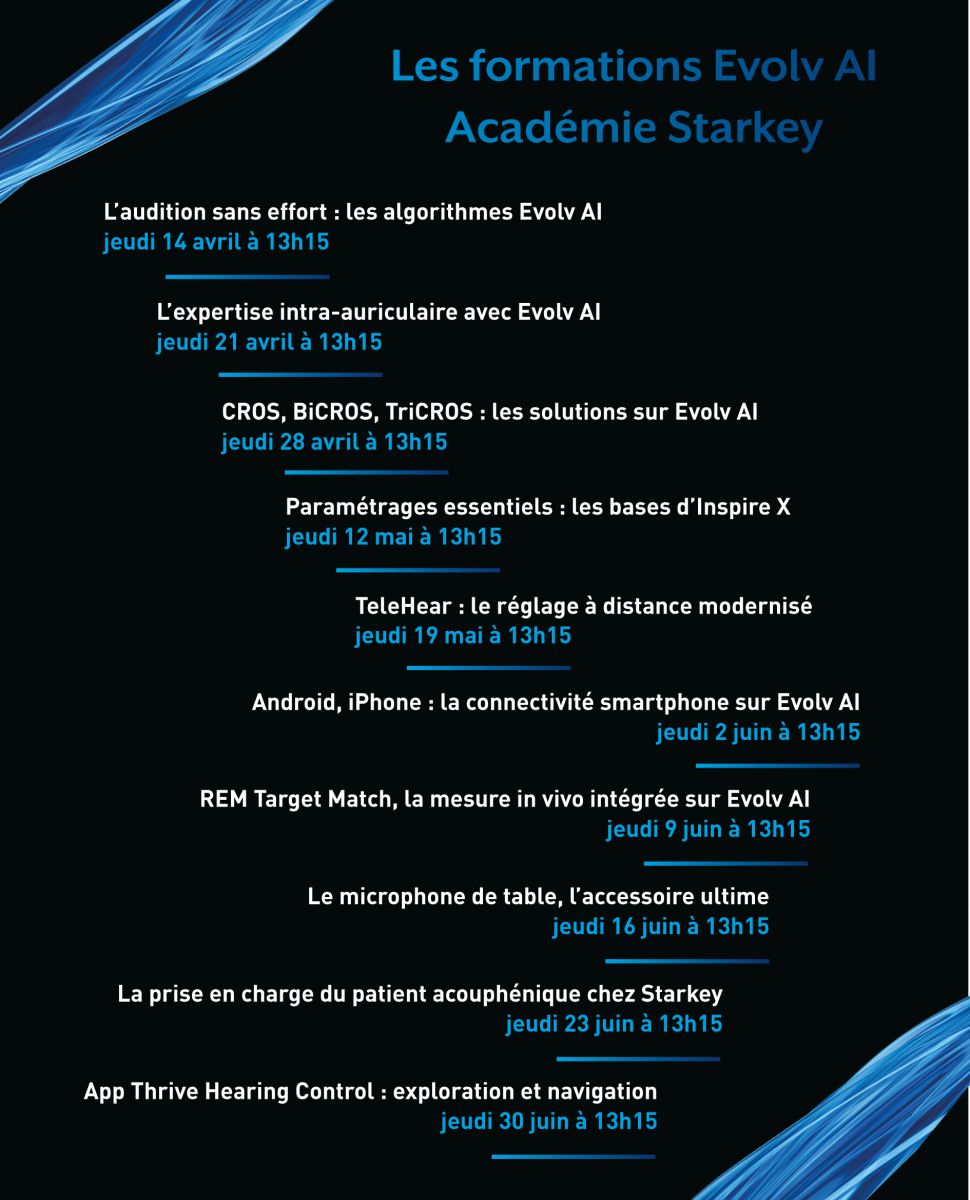 Les formations Evolv AI
Académie Starkey

L'audition sans effort : les algorithmes Evolv AI
jeudi 14 avril à 13h15

L'expertise intra-auriculaire avec Evolv AI
jeudi 21 avril à 13h15

CROS, BiCROS, TriCROS : les solutions sur Evolv AI
jeudi 28 avril à 13h15

Paramétrages essentiels : les bases d'Inspire X
jeudi 12 mai à 13h15

TeleHear : le réglage à distance modernisé
jeudi 19 mai à 13h15

Android, iPhone : la connectivité smartphone sur Evolv AI
jeudi 2 juin à 13h15

REM Target Match, la mesure in vivo intégrée sur Evolv AI
jeudi 9 juin à 13h15

Le microphone de table, l'accessoire ultime
jeudi 16 juin à 13h15

La prise en charge du patient acouphénique chez Starkey
jeudi 23 juin à 13h15

App Thrive Hearing Control : exploration et navigation
jeudi 30 juin à 13h15